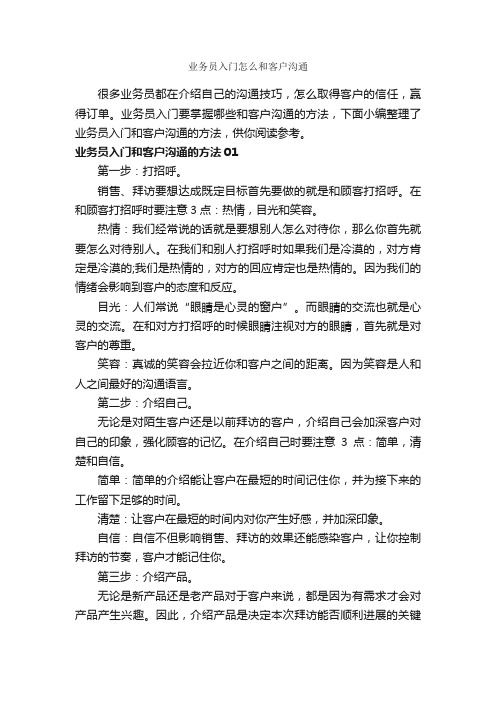 业务员入门怎么和客户沟通

很多业务员都在介绍自己的沟通技巧，怎么取得客户的信任，赢得订单。业务员入门要掌握哪些和客户沟通的方法，下面小编整理了业务员入门和客户沟通的方法，供你阅读参考。

业务员入门和客户沟通的方法 01

第一步：打招呼。

销售、拜访要想达成既定目标首先要做的就是和顾客打招呼。在和顾客打招呼时要注意 3 点：热情，目光和笑容。

热情：我们经常说的话就是要想别人怎么对待你，那么你首先就要怎么对待别人。在我们和别人打招呼时如果我们是冷漠的，对方肯定是冷漠的;我们是热情的，对方的回应肯定也是热情的。因为我们的情绪会影响到客户的态度和反应。

目光：人们常说“眼睛是心灵的窗户”。而眼睛的交流也就是心灵的交流。在和对方打招呼的时候眼睛注视对方的眼睛，首先就是对客户的尊重。

笑容：真诚的笑容会拉近你和客户之间的距离。因为笑容是人和人之间最好的沟通语言。

第二步：介绍自己。

无论是对陌生客户还是以前拜访的客户，介绍自己会加深客户对自己的印象，强化顾客的记忆。在介绍自己时要注意 3 点：简单，清楚和自信。

简单：简单的介绍能让客户在最短的时间记住你，并为接下来的工作留下足够的时间。

清楚：让客户在最短的时间内对你产生好感，并加深印象。

自信：自信不但影响销售、拜访的效果还能感染客户，让你控制拜访的节奏，客户才能记住你。

第三步：介绍产品。

无论是新产品还是老产品对于客户来说，都是因为有需求才会对产品产生兴趣。因此，介绍产品是决定本次拜访能否顺利进展的关键